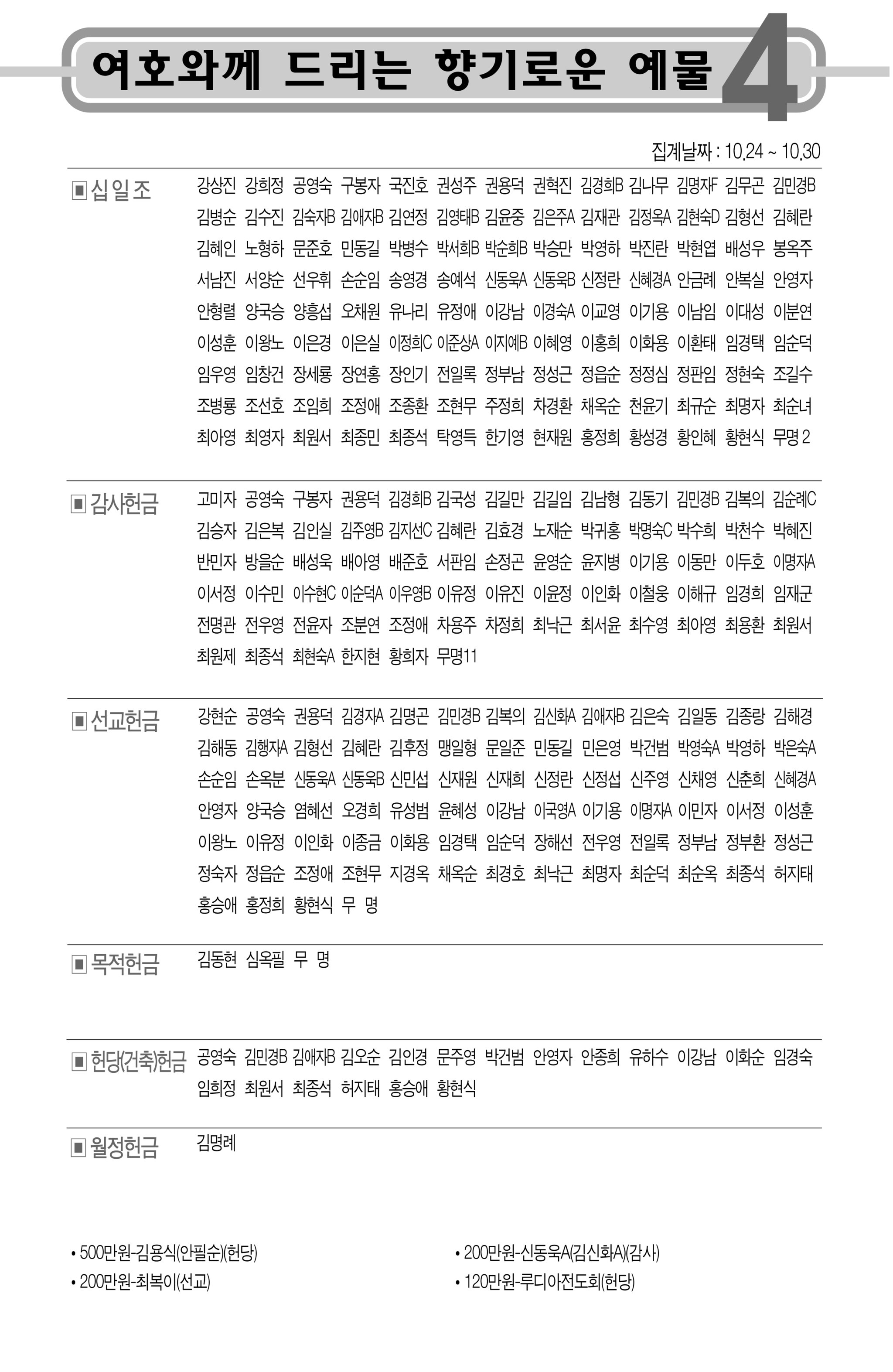 여호와께 드리는 향기로운 예물 4

집계날짜 : 10.24 ~ 10.30

▣ 십일조
강상진 강희정 공영숙 구봉자 국진호 권성주 권용덕 권혁진 김경희B 김나무 김명자F 김무곤 김민경B 김병순 김수진 김숙자B 김애자B 김연정 김영태B 김윤중 김은주A 김재관 김정옥A 김현숙D 김형선 김혜란 김혜인 노형하 문준호 민동길 박병수 박서희B 박순희B 박승만 박영하 박진란 박현엽 배성우 봉옥주 서남진 서양순 선우휘 손순임 송영경 송예석 신동욱A 신동욱B 신정란 신혜경A 안금례 안복실 안영자 안형렬 양국승 양흥섭 오채원 유나리 유정애 이강남 이경숙A 이교영 이기용 이남임 이대성 이분연 이성훈 이왕노 이은경 이은실 이정희C 이준상A 이지예B 이혜영 이홍희 이화용 이환태 임경택 임순덕 임우영 임창건 장세룡 장연홍 장인기 전일록 정부남 정성근 정읍순 정정심 정판임 정현숙 조길수 조병룡 조선호 조임희 조정애 조종환 조현무 주정희 차경환 채옥순 천윤기 최규순 최명자 최순녀 최아영 최영자 최원서 최종민 최종석 탁영득 한기영 현재원 홍정희 황성경 황인혜 황현식 무명 2

▣ 감사헌금
고미자 공영숙 구봉자 권용덕 김경희B 김국성 김길만 김길임 김남형 김동기 김민경B 김복의 김순례C 김승자 김은복 김인실 김주영B 김지선C 김혜란 김효경 노재순 박귀홍 박명숙C 박수희 박천수 박혜진 반민자 방을순 배성욱 배아영 배준호 서판임 손정곤 윤영순 윤지병 이기용 이동만 이두호 이명자A 이서정 이수민 이수현C 이순덕A 이우영B 이유정 이유진 이윤정 이인화 이철웅 이해규 임경희 임재군 전명관 전우영 전윤자 조분연 조정애 차용주 차정희 최낙근 최서윤 최수영 최아영 최용환 최원서 최원제 최종석 최현숙A 한지현 황희자 무명11

▣ 선교헌금
강현순 공영숙 권용덕 김경자A 김명곤 김민경B 김복의 김신화A 김애자B 김은숙 김일동 김종랑 김해경 김해동 김행자A 김형선 김혜란 김후정 맹일형 문일준 민동길 민은영 박건범 박영숙A 박영하 박은숙A 손순임 손옥분 신동욱A 신동욱B 신민섭 신재원 신재희 신정란 신정섭 신주영 신채영 신춘희 신혜경A 안영자 양국승 염혜선 오경희 유성범 윤혜성 이강남 이국영A 이기용 이명자A 이민자 이서정 이성훈 이왕노 이유정 이인화 이종금 이화용 임경택 임순덕 장해선 전우영 전일록 정부남 정부환 정성근 정숙자 정읍순 조정애 조현무 지경옥 채옥순 최경호 최낙근 최명자 최순덕 최순옥 최종석 허지태 홍승애 홍정희 황현식 무 명

▣ 목적헌금
김동현 심옥필 무 명

▣ 헌당(건축)헌금
공영숙 김민경B 김애자B 김오순 김인경 문주영 박건범 안영자 안종희 유하수 이강남 이화순 임경숙 임희정 최원서 최종석 허지태 홍승애 황현식

▣ 월정헌금
김명례

• 500만원-김용식(안필순)(헌당)
• 200만원-최복이(선교)

• 200만원-신동욱A(김신화A)(감사)
• 120만원-루디아전도회(헌당)